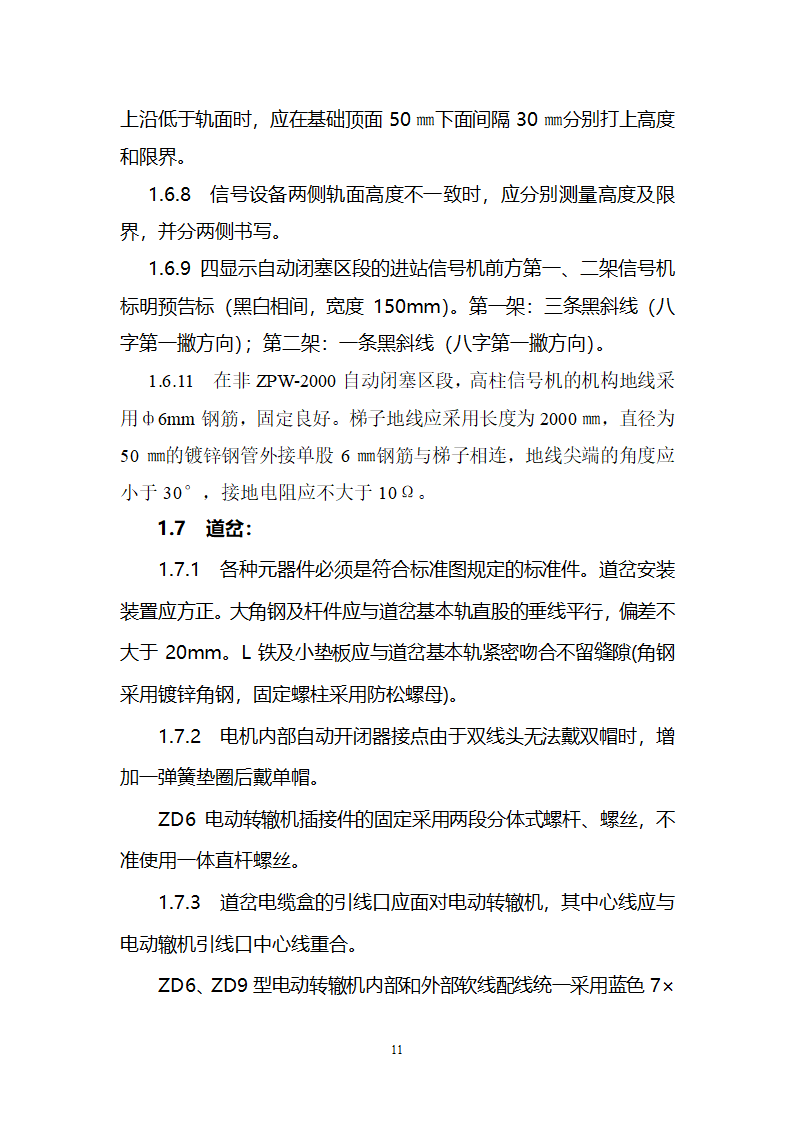 上沿低于轨面时，应在基础顶面 50 ㎜下面间隔 30 ㎜分别打上高度和限界。

1.6.8 信号设备两侧轨面高度不一致时，应分别测量高度及限界，并分两侧书写。

1.6.9 四显示自动闭塞区段的进站信号机前方第一、二架信号机标明预告标（黑白相间，宽度 150mm）。第一架：三条黑斜线（八字第一撇方向）；第二架：一条黑斜线（八字第一撇方向）。

1.6.11 在非 ZPW-2000 自动闭塞区段，高柱信号机的机构地线采用φ6mm 钢筋，固定良好。梯子地线应采用长度为 2000 ㎜，直径为 50 ㎜的镀锌钢管外接单股 6 ㎜钢筋与梯子相连，地线尖端的角度应小于 30°，接地电阻应不大于 10Ω。

1.7 道岔：

1.7.1 各种元器件必须是符合标准图规定的标准件。道岔安装装置应方正。大角钢及杆件应与道岔基本轨直股的垂线平行，偏差不大于 20mm。L 铁及小垫板应与道岔基本轨紧密吻合不留缝隙(角钢采用镀锌角钢，固定螺柱采用防松螺母)。

1.7.2 电机内部自动开闭器接点由于双线头无法戴双帽时，增加一弹簧垫圈后戴单帽。

ZD6 电动转辙机插接件的固定采用两段分体式螺杆、螺丝，不准使用一体直杆螺丝。

1.7.3 道岔电缆盒的引线口应面对电动转辙机，其中心线应与电动辙机引线口中心线重合。

ZD6、ZD9 型电动转辙机内部和外部软线配线统一采用蓝色 7×

11